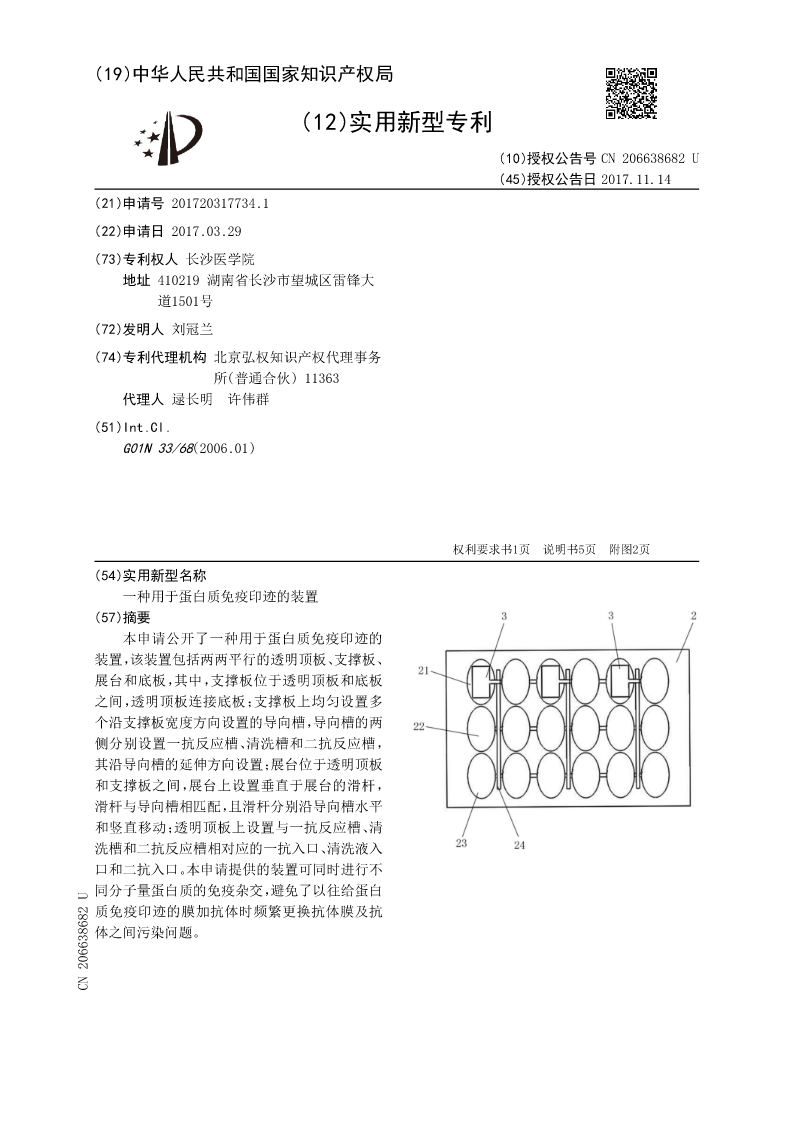 (19)中华人民共和国国家知识产权局

(12)实用新型专利

(10)授权公告号 CN 206638682 U
(45)授权公告日 2017.11.14

(21)申请号 201720317734.1

(22)申请日 2017.03.29

(73)专利权人 长沙医学院
地址 410219 湖南省长沙市望城区雷锋大道1501号

(72)发明人 刘冠兰

(74)专利代理机构 北京弘权知识产权代理事务所(普通合伙) 11363
代理人 逯长明 许伟群

(51)Int.Cl.
G01N 33/68(2006.01)

权利要求书1页 说明书5页 附图2页

(54)实用新型名称
一种用于蛋白质免疫印迹的装置

(57)摘要
本申请公开了一种用于蛋白质免疫印迹的装置,该装置包括两两平行的透明顶板、支撑板、展台和底板,其中,支撑板位于透明顶板和底板之间,透明顶板连接底板;支撑板上均匀设置多个沿支撑板宽度方向设置的导向槽,导向槽的两侧分别设置一抗反应槽、清洗槽和二抗反应槽,其沿导向槽的延伸方向设置;展台位于透明顶板和支撑板之间,展台上设置垂直于展台的滑杆,滑杆与导向槽相匹配,且滑杆分别沿导向槽水平和竖直移动;透明顶板上设置与一抗反应槽、清洗槽和二抗反应槽相对应的一抗入口、清洗液入口和二抗入口。本申请提供的装置可同时进行不同分子量蛋白质的免疫杂交,避免了以往给蛋白质免疫印迹的膜加抗体时频繁更换抗体膜及抗体之间污染问题。

3
3
2
21
22
23
24

CN 206638682 U